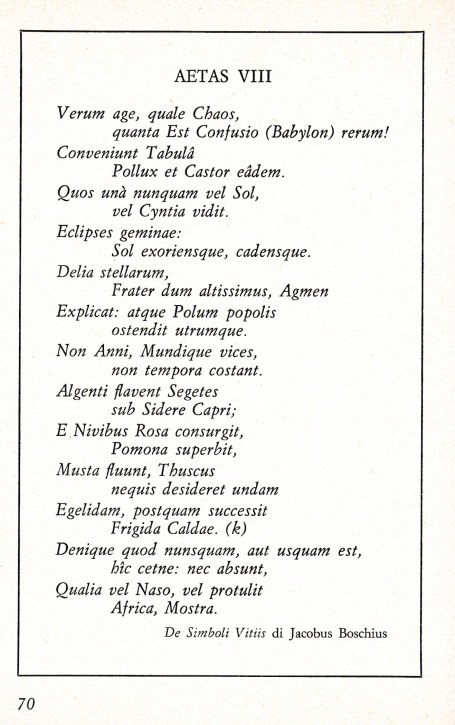 AETAS VIII

Verum age, quale Chaos,
quanta Est Confusio (Babylon) rerum!
Conveniunt Tabulâ
Pollux et Castor eâdem.
Quos unà nunquam vel Sol,
vel Cyntia vidit.
Eclipses geminae:
Sol exoriensque, cadensque.
Delia stellarum,
Frater dum altissimus, Agmen
Explicat: atque Polum popolis
ostendit utrumque.
Non Anni, Mundique vices,
non tempora costant.
Algenti flavent Segetes
sub Sidere Capri;
E Nivibus Rosa consurgit,
Pomona superbit,
Musta fluunt, Thuscus
nequis desideret undam
Egelidam, postquam successit
Frigida Caldae. (k)
Denique quod nunsquam, aut usquam est,
hîc cetne: nec absunt,
Qualia vel Naso, vel protulit
Africa, Mostra.

De Simboli Vitiis di Jacobus Boschius

70